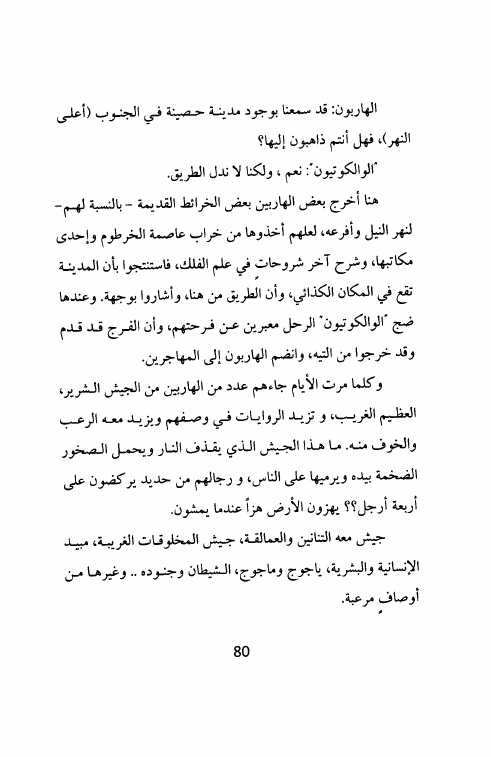 الهاربون: قد سمعنا بوجود مدينة حصينة في الجنوب (أعلى النهر)، فهل أنتم ذاهبون إليها؟

"الوالكوتيون": نعم ، ولكنا لا ندل الطريق.

هنا أخرج بعض الهاربين بعض الخرائط القديمة - بالنسبة لهم- لنهر النيل وأفرعه، لعلهم أخذوها من خراب عاصمة الخرطوم وإحدى مكاتبها، وشرح آخر شروحاتٍ في علم الفلك، فاستنتجوا بأن المدينة تقع في المكان الكذائي، وأن الطريق من هنا، وأشاروا بوجهة. وعندها ضج "الوالكوتيون" الرحل معبرين عن فرحتهم، وأن الفرج قد قدم وقد خرجوا من التيه، وانضم الهاربون إلى المهاجرين.

وكلما مرت الأيام جاءهم عدد من الهاربين من الجيش الشرير، العظيم الغريب، و تزيد الروايات في وصفهم ويزيد معه الرعب والخوف منه. ما هذا الجيش الذي يقذف النار ويحمل الصخور الضخمة بيده ويرميها على الناس، و رجالهم من حديد يركضون على أربعة أرجل؟؟ يهزون الأرض هزاً عندما يمشون.

جيش معه التنانين والعمالقة، جيش المخلوقات الغريبة، مبيد الإنسانية والبشرية، ياجوج وماجوج، الشيطان وجنوده .. وغيرها من أوصافٍ مرعبة.

80